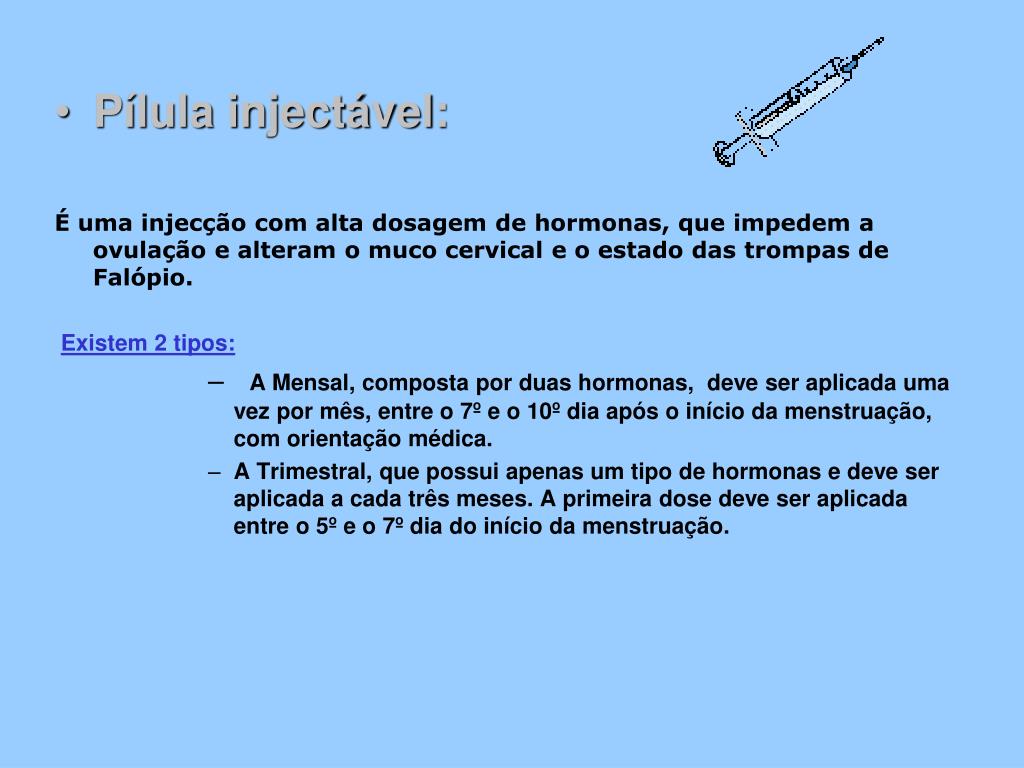 • Pílula injectável:

É uma injecção com alta dosagem de hormonas, que impedem a ovulação e alteram o muco cervical e o estado das trompas de Falópio.

Existem 2 tipos:

– A Mensal, composta por duas hormonas, deve ser aplicada uma vez por mês, entre o 7º e o 10º dia após o início da menstruação, com orientação médica.

– A Trimestral, que possui apenas um tipo de hormonas e deve ser aplicada a cada três meses. A primeira dose deve ser aplicada entre o 5º e o 7º dia do início da menstruação.